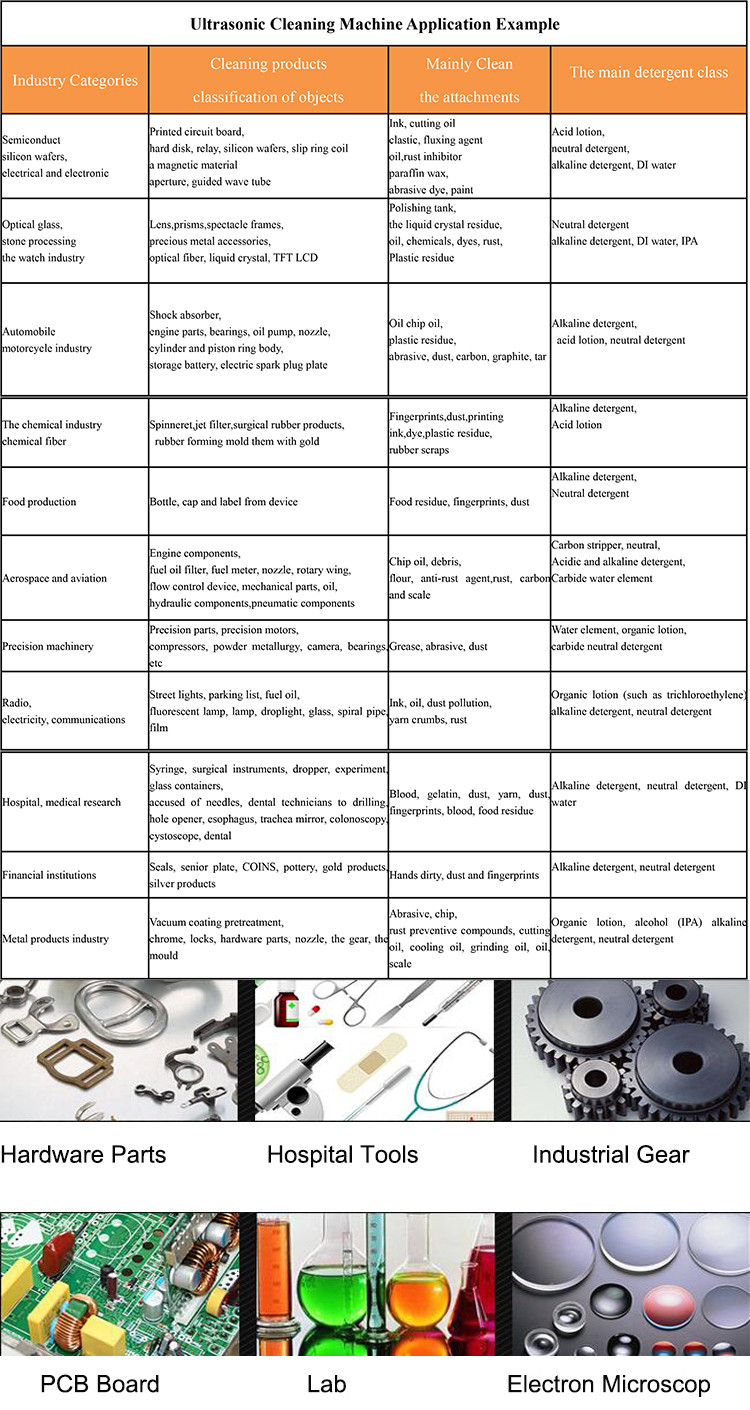 Ultrasonic Cleaning Machine Application Example

| Industry Categories | Cleaning products classification of objects | Mainly Clean the attachments | The main detergent class |
|---|---|---|---|
| Semiconduct silicon wafers, electrical and electronic | Printed circuit board, hard disk, relay, silicon wafers, slip ring coil a magnetic material aperture, guided wave tube | Ink, cutting oil elastic, fluxing agent oil,rust inhibitor paraffin wax, abrasive dye, paint | Acid lotion, neutral detergent, alkaline detergent, DI water |
| Optical glass, stone processing the watch industry | Lens,prisms,spectacle frames, precious metal accessories, optical fiber, liquid crystal, TFT LCD | Polishing tank, the liquid crystal residue, oil, chemicals, dyes, rust, Plastic residue | Neutral detergent alkaline detergent, DI water, IPA |
| Automobile motorcycle industry | Shock absorber, engine parts, bearings, oil pump, nozzle, cylinder and piston ring body, storage battery, electric spark plug plate | Oil chip oil, plastic residue, abrasive, dust, carbon, graphite, tar | Alkaline detergent, acid lotion, neutral detergent |
| The chemical industry chemical fiber | Spinneret,jet filter,surgical rubber products, rubber forming mold them with gold | Fingerprints,dust,printing ink,dye,plastic residue, rubber scraps | Alkaline detergent, Acid lotion |
| Food production | Bottle, cap and label from device | Food residue, fingerprints, dust | Alkaline detergent, Neutral detergent |
| Aerospace and aviation | Engine components, fuel oil filter, fuel meter, nozzle, rotary wing, flow control device, mechanical parts, oil, hydraulic components,pneumatic components | Chip oil, debris, flour, anti-rust agent,rust, carbon and scale | Carbon stripper, neutral, Acidic and alkaline detergent, Carbide water element |
| Precision machinery | Precision parts, precision motors, compressors, powder metallurgy, camera, bearings, etc | Grease, abrasive, dust | Water element, organic lotion, carbide neutral detergent |
| Radio, electricity, communications | Street lights, parking list, fuel oil, fluorescent lamp, lamp, droplight, glass, spiral pipe, film | Ink, oil, dust pollution, yarn crumbs, rust | Organic lotion (such as trichloroethylene) alkaline detergent, neutral detergent |
| Hospital, medical research | Syringe, surgical instruments, dropper, experiment, glass containers, accused of needles, dental technicians to drilling, hole opener, esophagus, trachea mirror, colonoscopy, cystoscope, dental | Blood, gelatin, dust, yarn, dust, fingerprints, blood, food residue | Alkaline detergent, neutral detergent, DI water |
| Financial institutions | Seals, senior plate, COINS, pottery, gold products, silver products | Hands dirty, dust and fingerprints | Alkaline detergent, neutral detergent |
| Metal products industry | Vacuum coating pretreatment, chrome, locks, hardware parts, nozzle, the gear, the mould | Abrasive, chip, rust preventive compounds, cutting oil, cooling oil, grinding oil, oil, scale | Organic lotion, alcohol (IPA) alkaline detergent, neutral detergent |

Hardware Parts
Hospital Tools
Industrial Gear

PCB Board
Lab
Electron Microscop